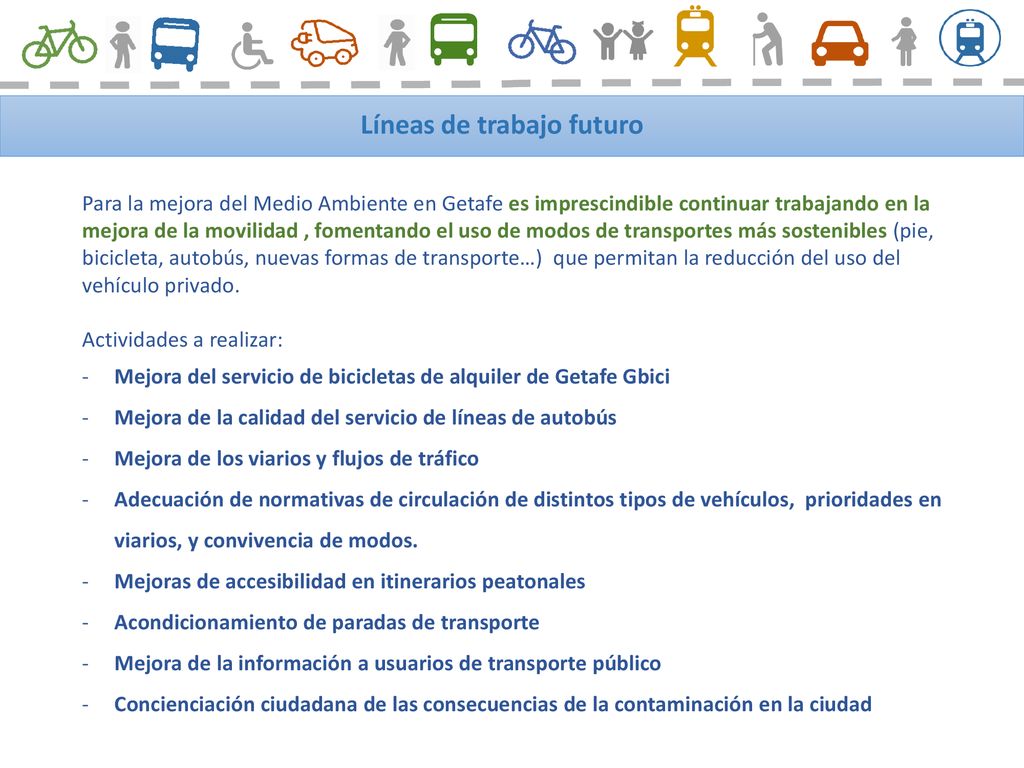 Líneas de trabajo futuro

Para la mejora del Medio Ambiente en Getafe es imprescindible continuar trabajando en la mejora de la movilidad , fomentando el uso de modos de transportes más sostenibles (pie, bicicleta, autobús, nuevas formas de transporte…) que permitan la reducción del uso del vehículo privado.

Actividades a realizar:
- Mejora del servicio de bicicletas de alquiler de Getafe Gbici
- Mejora de la calidad del servicio de líneas de autobús
- Mejora de los viarios y flujos de tráfico
- Adecuación de normativas de circulación de distintos tipos de vehículos, prioridades en viarios, y convivencia de modos.
- Mejoras de accesibilidad en itinerarios peatonales
- Acondicionamiento de paradas de transporte
- Mejora de la información a usuarios de transporte público
- Concienciación ciudadana de las consecuencias de la contaminación en la ciudad